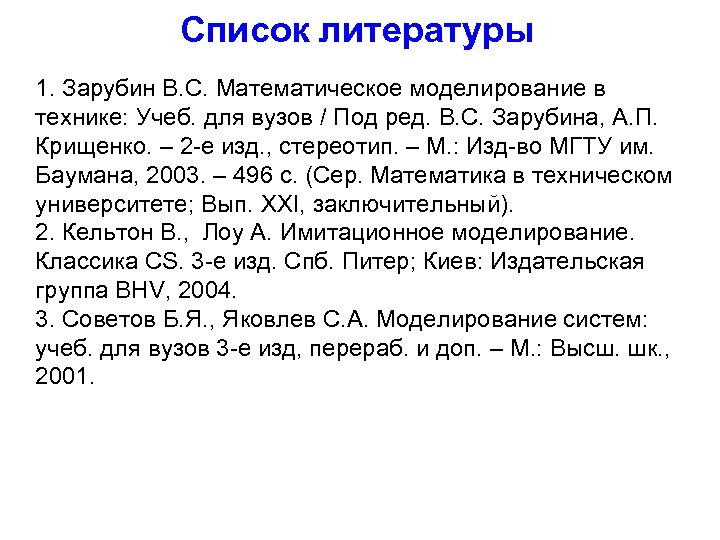 Список литературы

1. Зарубин В.С. Математическое моделирование в технике: Учеб. для вузов / Под ред. В.С. Зарубина, А.П. Крищенко. – 2-е изд., стереотип. – М.: Изд-во МГТУ им. Баумана, 2003. – 496 с. (Сер. Математика в техническом университете; Вып. XXI, заключительный).
2. Кельтон В., Лоу А. Имитационное моделирование. Классика CS. 3-е изд. Спб. Питер; Киев: Издательская группа BHV, 2004.
3. Советов Б.Я., Яковлев С.А. Моделирование систем: учеб. для вузов 3-е изд, перераб. и доп. – М.: Высш. шк., 2001.